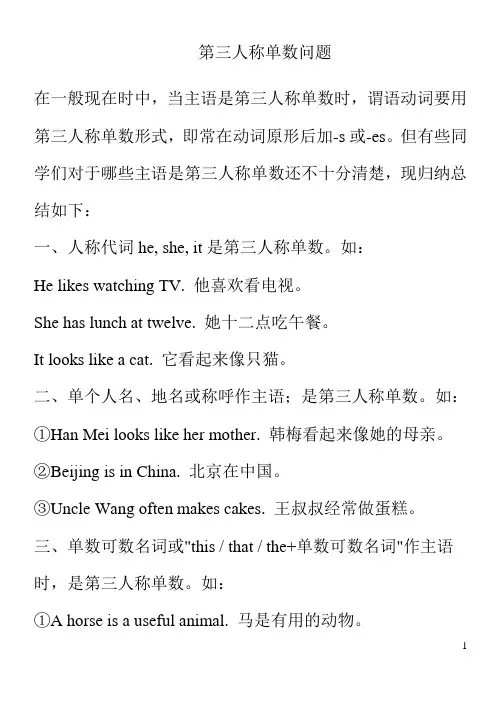 第三人称单数问题

在一般现在时中，当主语是第三人称单数时，谓语动词要用第三人称单数形式，即常在动词原形后加-s 或-es。但有些同学们对于哪些主语是第三人称单数还不十分清楚，现归纳总结如下：

一、人称代词 he, she, it 是第三人称单数。如：

He likes watching TV. 他喜欢看电视。

She has lunch at twelve. 她十二点吃午餐。

It looks like a cat. 它看起来像只猫。

二、单个人名、地名或称呼作主语；是第三人称单数。如：

①Han Mei looks like her mother. 韩梅看起来像她的母亲。

②Beijing is in China. 北京在中国。

③Uncle Wang often makes cakes. 王叔叔经常做蛋糕。

三、单数可数名词或"this / that / the+单数可数名词"作主语时，是第三人称单数。如：

①A horse is a useful animal. 马是有用的动物。

1